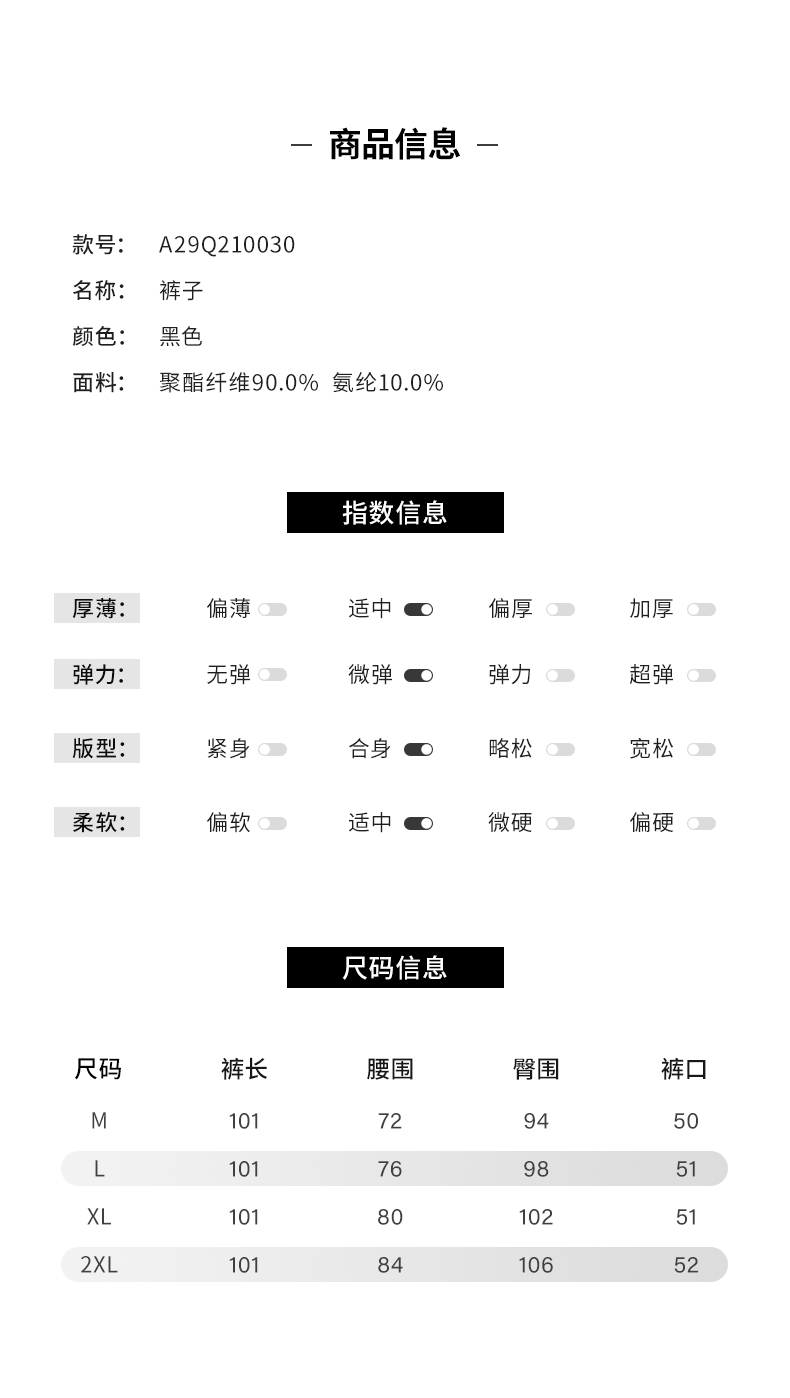 — 商品信息 —

款号: A29Q210030
名称: 裤子
颜色: 黑色
面料: 聚酯纤维90.0% 氨纶10.0%

指数信息

厚薄: 偏薄 适中 偏厚 加厚
弹力: 无弹 微弹 弹力 超弹
版型: 紧身 合身 略松 宽松
柔软: 偏软 适中 微硬 偏硬

尺码信息

| 尺码 | 裤长 | 腰围 | 臀围 | 裤口 |
|---|---|---|---|---|
| M | 101 | 72 | 94 | 50 |
| L | 101 | 76 | 98 | 51 |
| XL | 101 | 80 | 102 | 51 |
| 2XL | 101 | 84 | 106 | 52 |